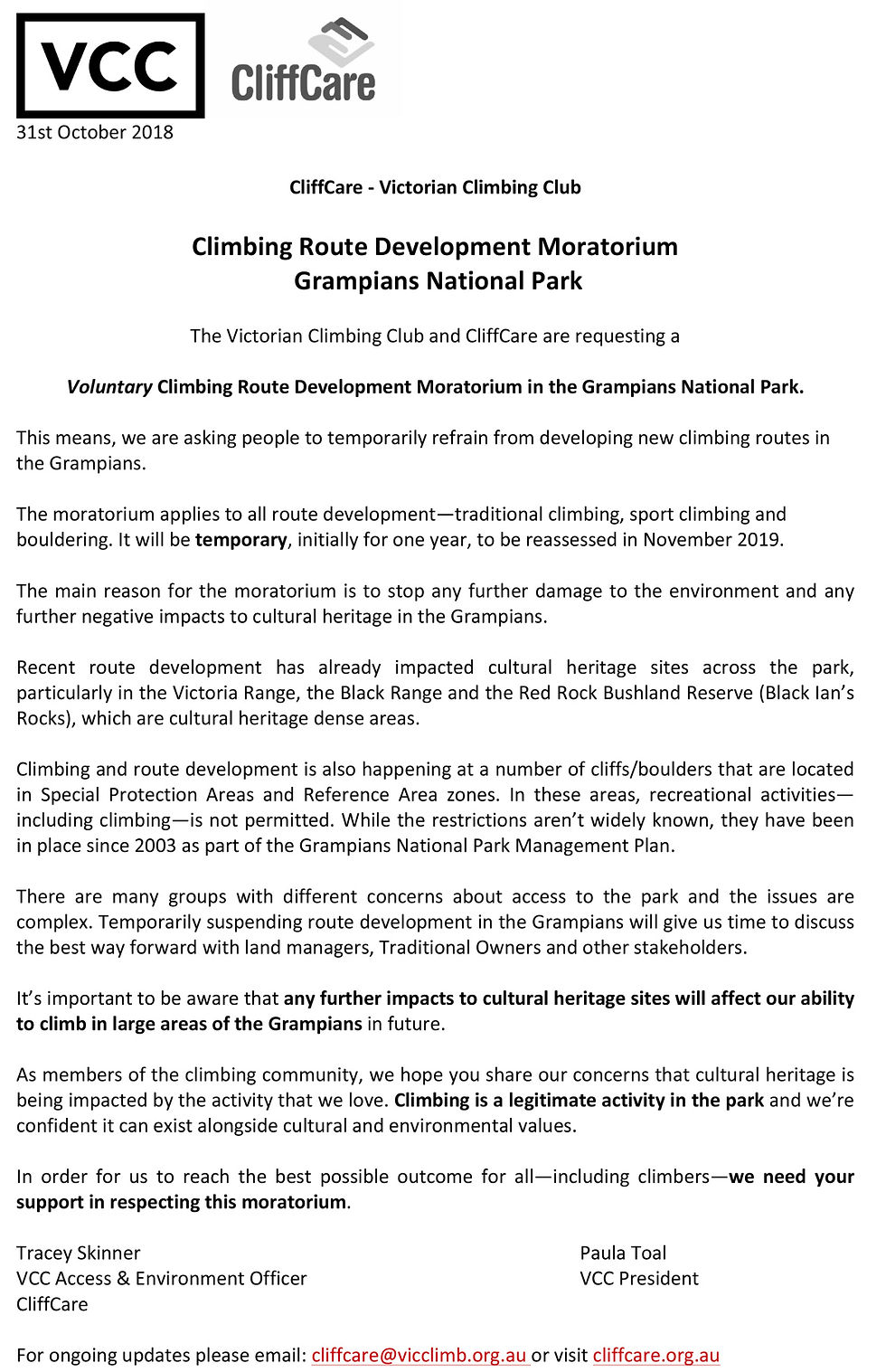 VCC

CliffCare

31st October 2018

CliffCare - Victorian Climbing Club

Climbing Route Development Moratorium
Grampians National Park

The Victorian Climbing Club and CliffCare are requesting a

Voluntary Climbing Route Development Moratorium in the Grampians National Park.

This means, we are asking people to temporarily refrain from developing new climbing routes in the Grampians.

The moratorium applies to all route development—traditional climbing, sport climbing and bouldering. It will be temporary, initially for one year, to be reassessed in November 2019.

The main reason for the moratorium is to stop any further damage to the environment and any further negative impacts to cultural heritage in the Grampians.

Recent route development has already impacted cultural heritage sites across the park, particularly in the Victoria Range, the Black Range and the Red Rock Bushland Reserve (Black Ian's Rocks), which are cultural heritage dense areas.

Climbing and route development is also happening at a number of cliffs/boulders that are located in Special Protection Areas and Reference Area zones. In these areas, recreational activities—including climbing—is not permitted. While the restrictions aren't widely known, they have been in place since 2003 as part of the Grampians National Park Management Plan.

There are many groups with different concerns about access to the park and the issues are complex. Temporarily suspending route development in the Grampians will give us time to discuss the best way forward with land managers, Traditional Owners and other stakeholders.

It's important to be aware that any further impacts to cultural heritage sites will affect our ability to climb in large areas of the Grampians in future.

As members of the climbing community, we hope you share our concerns that cultural heritage is being impacted by the activity that we love. Climbing is a legitimate activity in the park and we're confident it can exist alongside cultural and environmental values.

In order for us to reach the best possible outcome for all—including climbers—we need your support in respecting this moratorium.

Tracey Skinner
VCC Access & Environment Officer
CliffCare

Paula Toal
VCC President

For ongoing updates please email: cliffcare@vicclimb.org.au or visit cliffcare.org.au